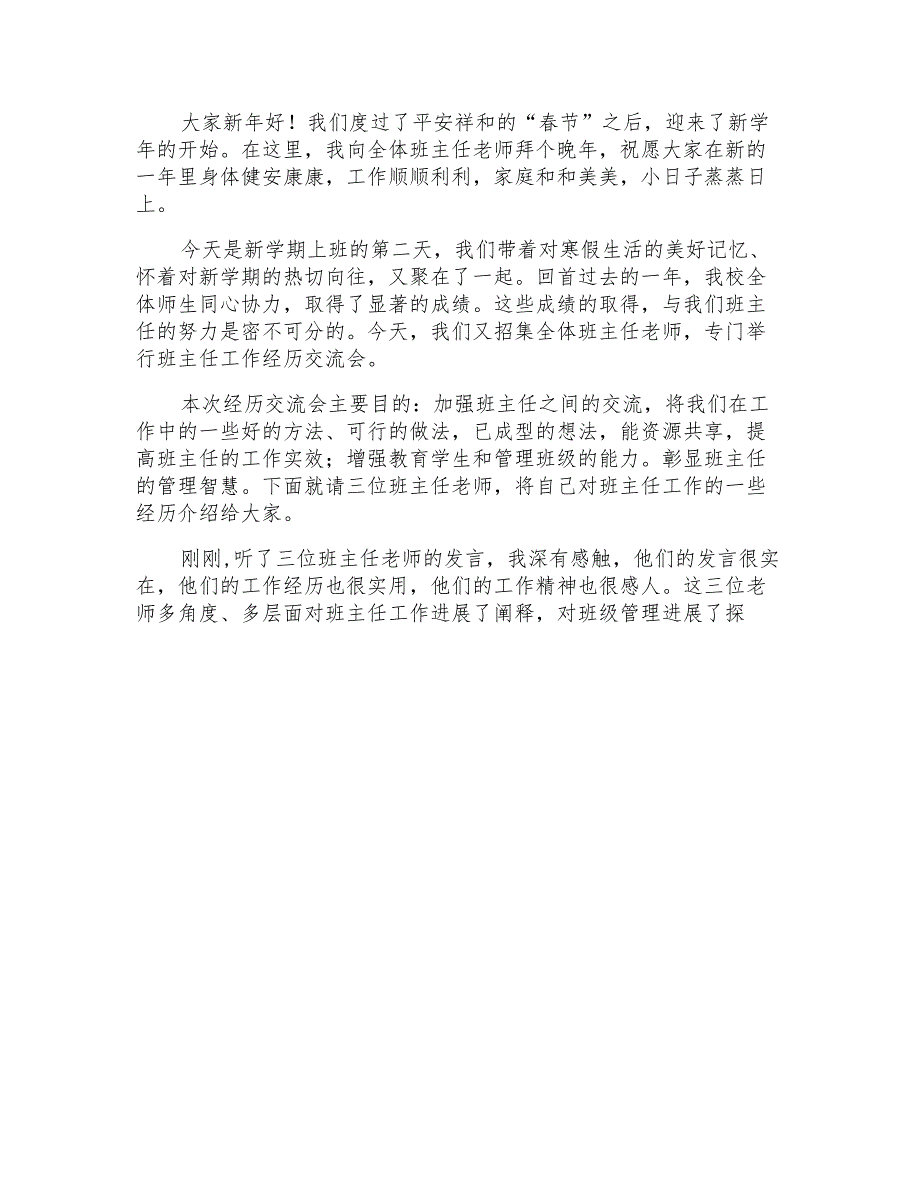 大家新年好！我们度过了平安祥和的“春节”之后，迎来了新学年的开始。在这里，我向全体班主任老师拜个晚年，祝愿大家在新的一年里身体健安康康，工作顺顺利利，家庭和和美美，小日子蒸蒸日上。

今天是新学期上班的第二天，我们带着对寒假生活的美好记忆、怀着对新学期的热切向往，又聚在了一起。回首过去的一年，我校全体师生同心协力，取得了显著的成绩。这些成绩的取得，与我们班主任的努力是密不可分的。今天，我们又招集全体班主任老师，专门举行班主任工作经历交流会。

本次经历交流会主要目的：加强班主任之间的交流，将我们在工作中的一些好的方法、可行的做法，已成型的想法，能资源共享，提高班主任的工作实效；增强教育学生和管理班级的能力。彰显班主任的管理智慧。下面就请三位班主任老师，将自己对班主任工作的一些经历介绍给大家。

刚刚,听了三位班主任老师的发言，我深有感触，他们的发言很实在，他们的工作经历也很实用，他们的工作精神也很感人。这三位老师多角度、多层面对班主任工作进展了阐释，对班级管理进展了探